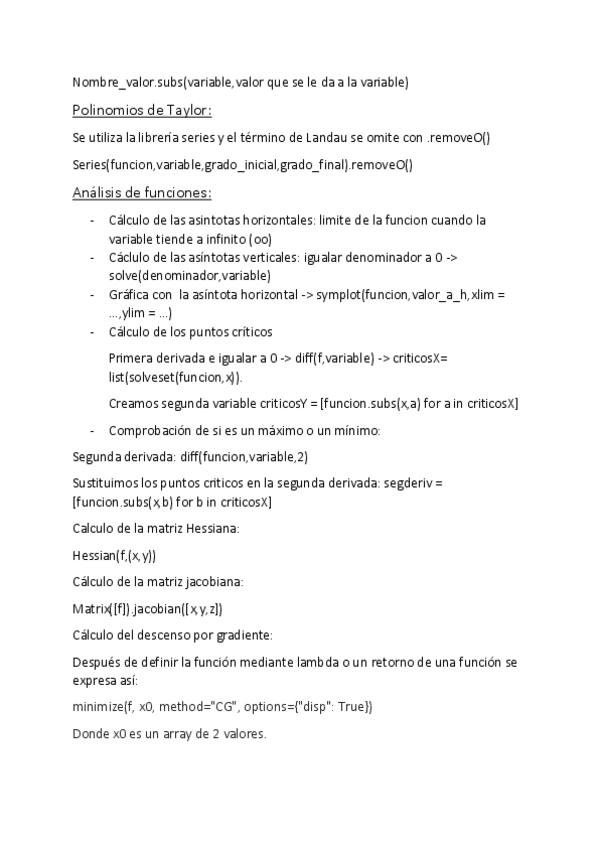 Nombre_valor.subs(variable,valor que se le da a la variable)

Polinomios de Taylor:

Se utiliza la librería series y el término de Landau se omite con .removeO()

Series(funcion,variable,grado_inicial,grado_final).removeO()

Análisis de funciones:

- Cálculo de las asintotas horizontales: limite de la funcion cuando la variable tiende a infinito (oo)
- Cáclulo de las asíntotas verticales: igualar denominador a 0 -> solve(denominador,variable)
- Gráfica con la asíntota horizontal -> symplot(funcion,valor_a_h,xlim = ...,ylim = ...)
- Cálculo de los puntos críticos

Primera derivada e igualar a 0 -> diff(f,variable) -> criticosX= list(solveset(funcion,x)).

Creamos segunda variable criticosY = [funcion.subs(x,a) for a in criticosX]

- Comprobación de si es un máximo o un mínimo:

Segunda derivada: diff(funcion,variable,2)

Sustituimos los puntos criticos en la segunda derivada: segderiv = [funcion.subs(x,b) for b in criticosX]

Calculo de la matriz Hessiana:

Hessian(f,(x,y))

Cálculo de la matriz jacobiana:

Matrix([f]).jacobian([x,y,z])

Cálculo del descenso por gradiente:

Después de definir la función mediante lambda o un retorno de una función se expresa así:

minimize(f, x0, method="CG", options={"disp": True})

Donde x0 es un array de 2 valores.